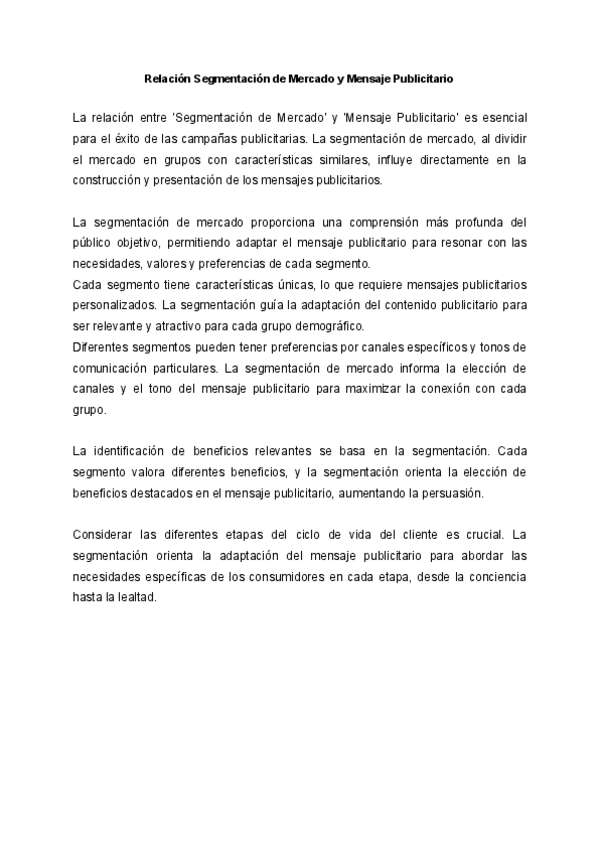 Relación Segmentación de Mercado y Mensaje Publicitario

La relación entre 'Segmentación de Mercado' y 'Mensaje Publicitario' es esencial para el éxito de las campañas publicitarias. La segmentación de mercado, al dividir el mercado en grupos con características similares, influye directamente en la construcción y presentación de los mensajes publicitarios.

La segmentación de mercado proporciona una comprensión más profunda del público objetivo, permitiendo adaptar el mensaje publicitario para resonar con las necesidades, valores y preferencias de cada segmento.
Cada segmento tiene características únicas, lo que requiere mensajes publicitarios personalizados. La segmentación guía la adaptación del contenido publicitario para ser relevante y atractivo para cada grupo demográfico.
Diferentes segmentos pueden tener preferencias por canales específicos y tonos de comunicación particulares. La segmentación de mercado informa la elección de canales y el tono del mensaje publicitario para maximizar la conexión con cada grupo.

La identificación de beneficios relevantes se basa en la segmentación. Cada segmento valora diferentes beneficios, y la segmentación orienta la elección de beneficios destacados en el mensaje publicitario, aumentando la persuasión.

Considerar las diferentes etapas del ciclo de vida del cliente es crucial. La segmentación orienta la adaptación del mensaje publicitario para abordar las necesidades específicas de los consumidores en cada etapa, desde la conciencia hasta la lealtad.